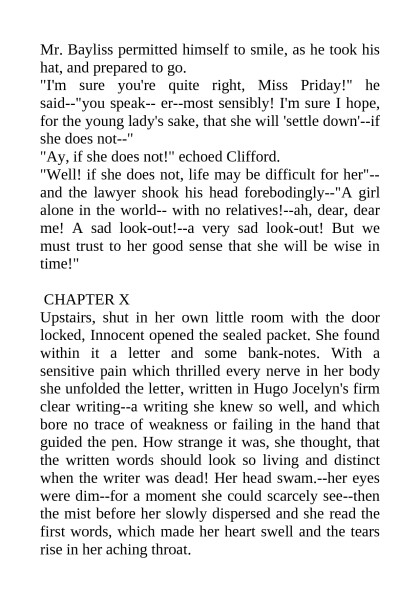 Mr. Bayliss permitted himself to smile, as he took his hat, and prepared to go.

"I'm sure you're quite right, Miss Priday!" he said--"you speak-- er--most sensibly! I'm sure I hope, for the young lady's sake, that she will 'settle down'--if she does not--"

"Ay, if she does not!" echoed Clifford.

"Well! if she does not, life may be difficult for her"--and the lawyer shook his head forebodingly--"A girl alone in the world-- with no relatives!--ah, dear, dear me! A sad look-out!--a very sad look-out! But we must trust to her good sense that she will be wise in time!"

CHAPTER X

Upstairs, shut in her own little room with the door locked, Innocent opened the sealed packet. She found within it a letter and some bank-notes. With a sensitive pain which thrilled every nerve in her body she unfolded the letter, written in Hugo Jocelyn's firm clear writing--a writing she knew so well, and which bore no trace of weakness or failing in the hand that guided the pen. How strange it was, she thought, that the written words should look so living and distinct when the writer was dead! Her head swam.--her eyes were dim--for a moment she could scarcely see--then the mist before her slowly dispersed and she read the first words, which made her heart swell and the tears rise in her aching throat.